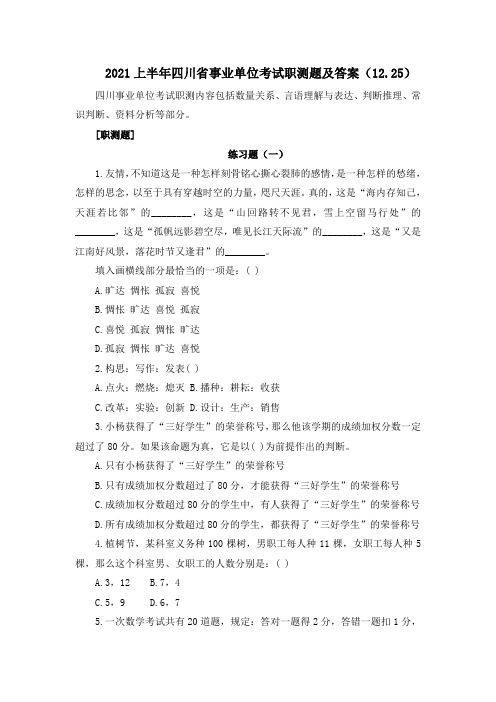 2021 上半年四川省事业单位考试职测题及答案（12.25）

四川事业单位考试职测内容包括数量关系、言语理解与表达、判断推理、常识判断、资料分析等部分。

[职测题]

练习题（一）

1.友情，不知道这是一种怎样刻骨铭心撕心裂肺的感情，是一种怎样的愁绪，怎样的思念，以至于具有穿越时空的力量，咫尺天涯。真的，这是“海内存知己，天涯若比邻”的________，这是“山回路转不见君，雪上空留马行处”的________，这是“孤帆远影碧空尽，唯见长江天际流”的________，这是“又是江南好风景，落花时节又逢君”的________。

填入画横线部分最恰当的一项是：( )

A.旷达 惆怅 孤寂 喜悦

B.惆怅 旷达 喜悦 孤寂

C.喜悦 孤寂 惆怅 旷达

D.孤寂 惆怅 旷达 喜悦

2.构思：写作：发表( )

A.点火：燃烧：熄灭 B.播种：耕耘：收获

C.改革：实验：创新 D.设计：生产：销售

3.小杨获得了“三好学生”的荣誉称号，那么他该学期的成绩加权分数一定超过了 80 分。如果该命题为真，它是以( )为前提作出的判断。

A.只有小杨获得了“三好学生”的荣誉称号

B.只有成绩加权分数超过了 80 分，才能获得“三好学生”的荣誉称号

C.成绩加权分数超过 80 分的学生中，有人获得了“三好学生”的荣誉称号

D.所有成绩加权分数超过 80 分的学生，都获得了“三好学生”的荣誉称号

4.植树节，某科室义务种 100 棵树，男职工每人种 11 棵，女职工每人种 5 棵，那么这个科室男、女职工的人数分别是：( )

A.3，12 B.7，4

C.5，9 D.6，7

5.一次数学考试共有 20 道题，规定：答对一题得 2 分，答错一题扣 1 分，